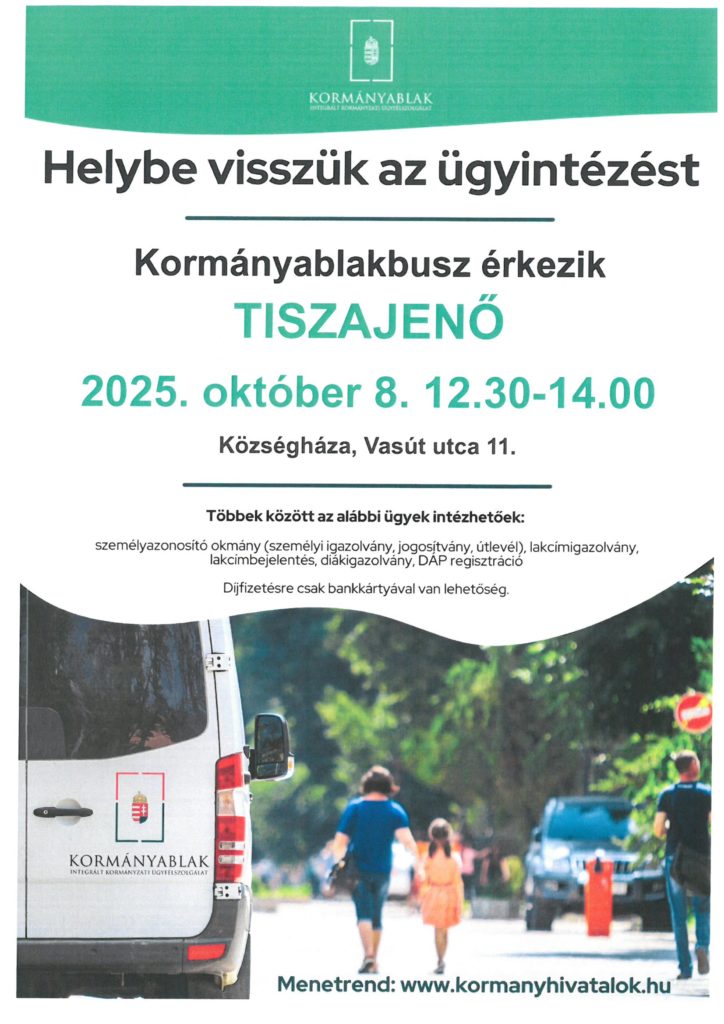 KORMÁNYABLAK
INTEGRÁLT KORMÁNYZATI ÜGYFÉLSZOLGÁLAT

Helybe visszük az ügyintézést

Kormányablakbusz érkezik

TISZAJENŐ

2025. október 8. 12.30-14.00

Községháza, Vasút utca 11.

Többek között az alábbi ügyek intézhetőek:

személyazonosító okmány (személyi igazolvány, jogosítvány, útlevél), lakcímigazolvány, lakcímbejelentés, diákigazolvány, DÁP regisztráció

Díjfizetésre csak bankkártyával van lehetőség.

KORMÁNYABLAK
INTEGRÁLT KORMÁNYZATI ÜGYFÉLSZOLGÁLAT

Menetrend: www.kormanyhivatalok.hu